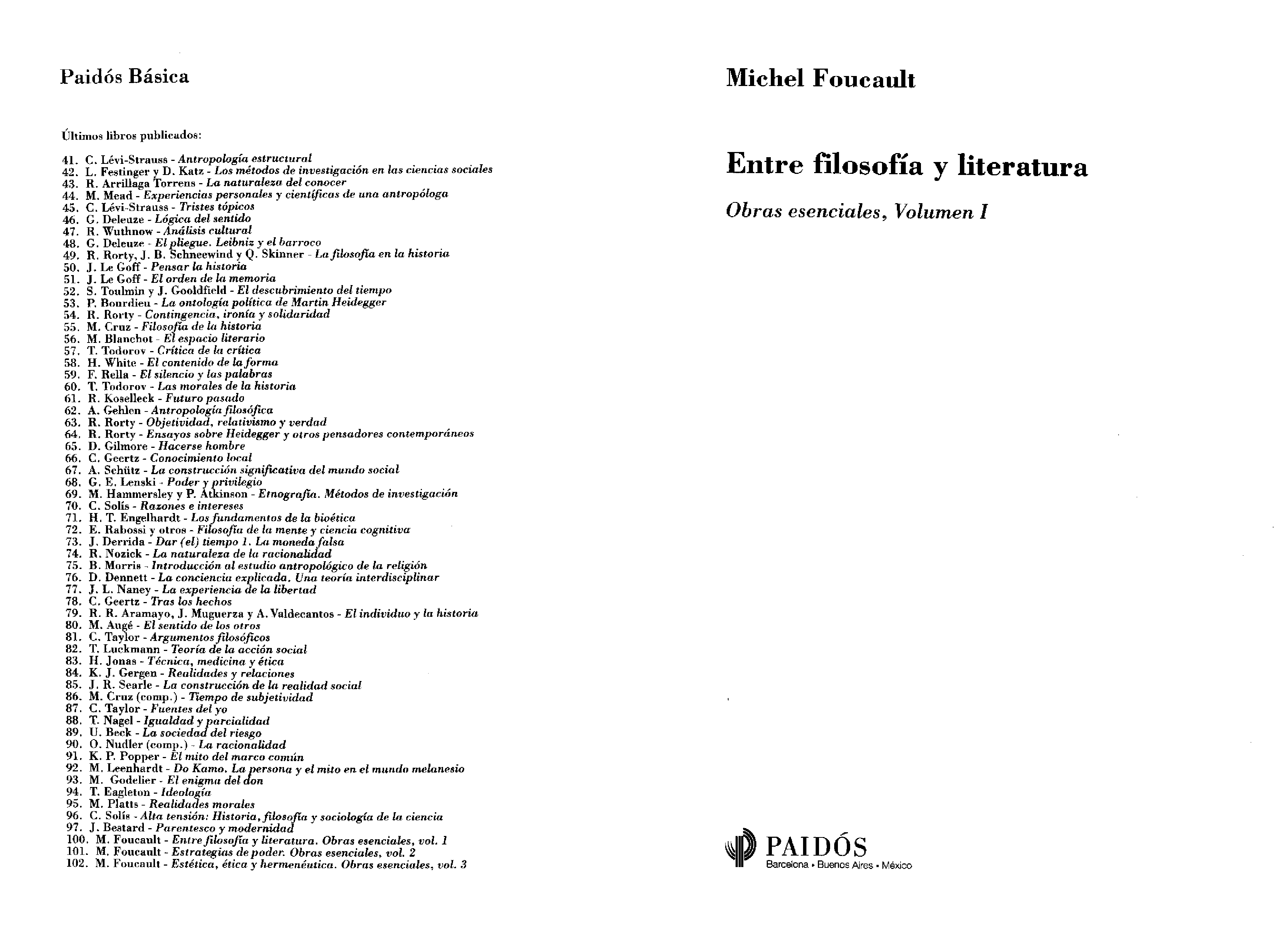 Paidós Básica

Últimos libros publicados:

41. C. Lévi-Strauss - Antropología estructural
42. L. Festinger y D. Katz - Los métodos de investigación en las ciencias sociales
43. R. Arrillaga Torrens - La naturaleza del conocer
44. M. Mead - Experiencias personales y científicas de una antropóloga
45. C. Lévi-Strauss - Tristes tópicos
46. G. Deleuze - Lógica del sentido
47. R. Wuthnow - Análisis cultural
48. G. Deleuze - El pliegue. Leibniz y el barroco
49. R. Rorty, J. B. Schneewind y Q. Skinner - La filosofía en la historia
50. J. Le Goff - Pensar la historia
51. J. Le Goff - El orden de la memoria
52. S. Toulmin y J. Gooldfield - El descubrimiento del tiempo
53. P. Bourdieu - La ontología política de Martin Heidegger
54. R. Rorty - Contingencia, ironía y solidaridad
55. M. Cruz - Filosofía de la historia
56. M. Blanchot - El espacio literario
57. T. Todorov - Crítica de la crítica
58. H. White - El contenido de la forma
59. F. Rella - El silencio y las palabras
60. T. Todorov - Las morales de la historia
61. R. Koselleck - Futuro pasado
62. A. Gehlen - Antropología filosófica
63. R. Rorty - Objetividad, relativismo y verdad
64. R. Rorty - Ensayos sobre Heidegger y otros pensadores contemporáneos
65. D. Gilmore - Hacerse hombre
66. C. Geertz - Conocimiento local
67. A. Schütz - La construcción significativa del mundo social
68. G. E. Lenski - Poder y privilegio
69. M. Hammersley y P. Atkinson - Etnografía. Métodos de investigación
70. C. Solís - Razones e intereses
71. H. T. Engelhardt - Los fundamentos de la bioética
72. E. Rabossi y otros - Filosofía de la mente y ciencia cognitiva
73. J. Derrida - Dar (el) tiempo 1. La moneda falsa
74. R. Nozick - La naturaleza de la racionalidad
75. B. Morris - Introducción al estudio antropológico de la religión
76. D. Dennett - La conciencia explicada. Una teoría interdisciplinar
77. J. L. Nancy - La experiencia de la libertad
78. C. Geertz - Tras los hechos
79. R. R. Aramayo, J. Muguerza y A. Valdecantos - El individuo y la historia
80. M. Augé - El sentido de los otros
81. C. Taylor - Argumentos filosóficos
82. T. Luckmann - Teoría de la acción social
83. H. Jonas - Técnica, medicina y ética
84. K. J. Gergen - Realidades y relaciones
85. J. R. Searle - La construcción de la realidad social
86. M. Cruz (comp.) - Tiempo de subjetividad
87. C. Taylor - Fuentes del yo
88. T. Nagel - Igualdad y parcialidad
89. U. Beck - La sociedad del riesgo
90. O. Nudler (comp.) - La racionalidad
91. K. P. Popper - El mito del marco común
92. M. Leenhardt - Do Kamo. La persona y el mito en el mundo melanesio
93. M. Godelier - El enigma del don
94. T. Eagleton - Ideología
95. M. Platts - Realidades morales
96. C. Solís - Alta tensión: Historia, filosofía y sociología de la ciencia
97. J. Bestard - Parentesco y modernidad
100. M. Foucault - Entre filosofía y literatura. Obras esenciales, vol. 1
101. M. Foucault - Estrategias de poder. Obras esenciales, vol. 2
102. M. Foucault - Estética, ética y hermenéutica. Obras esenciales, vol. 3

Michel Foucault

Entre filosofía y literatura

Obras esenciales, Volumen I

PAIDÓS
Barcelona • Buenos Aires • México